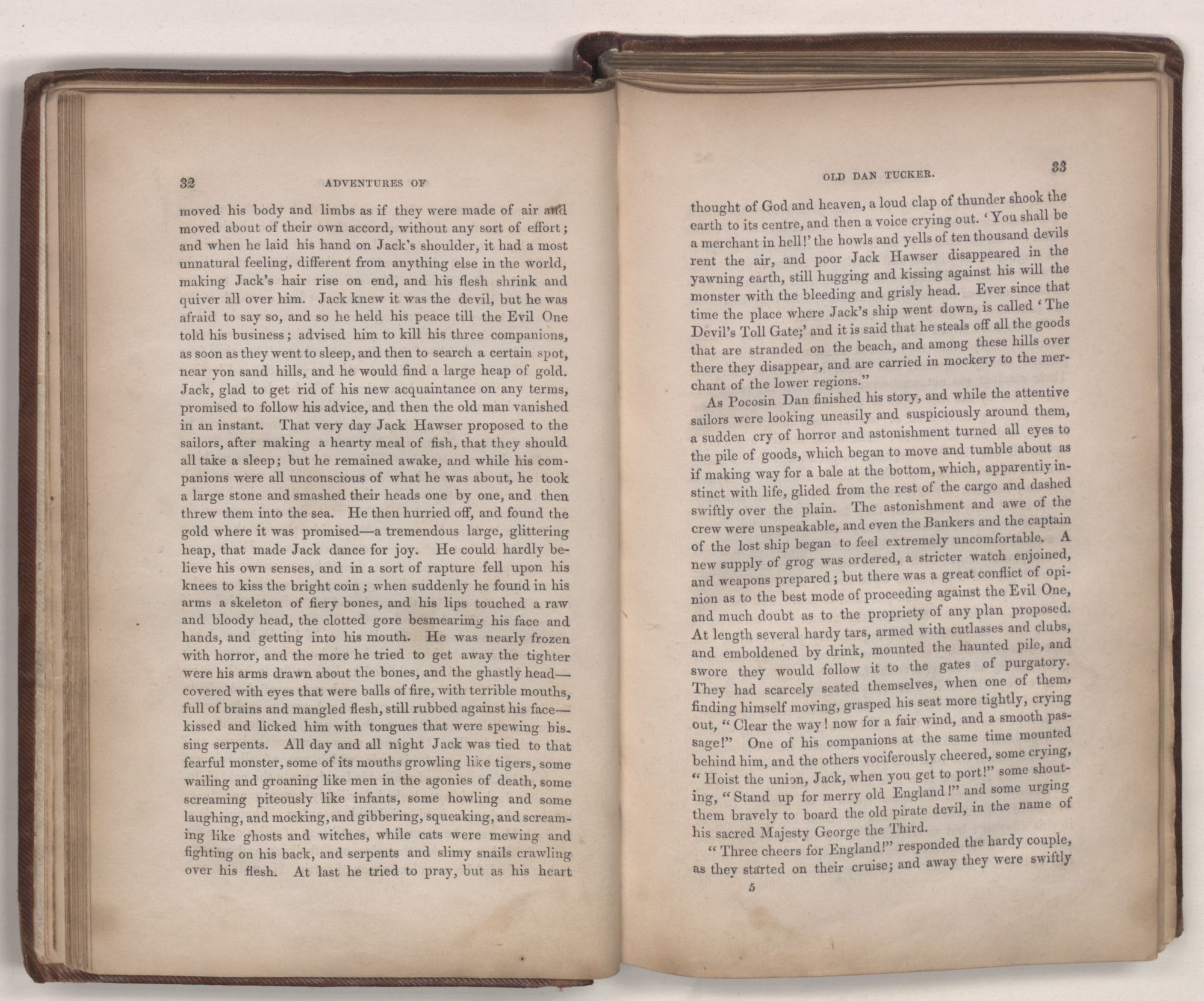 32

ADVENTURES OF

moved his body and limbs as if they were made of air and moved about of their own accord, without any sort of effort; and when he laid his hand on Jack's shoulder, it had a most unnatural feeling, different from anything else in the world, making Jack's hair rise on end, and his flesh shrink and quiver all over him. Jack knew it was the devil, but he was afraid to say so, and so he held his peace till the Evil One told his business; advised him to kill his three companions, as soon as they went to sleep, and then to search a certain spot, near yon sand hills, and he would find a large heap of gold. Jack, glad to get rid of his new acquaintance on any terms, promised to follow his advice, and then the old man vanished in an instant. That very day Jack Hawser proposed to the sailors, after making a hearty meal of fish, that they should all take a sleep; but he remained awake, and while his companions were all unconscious of what he was about, he took a large stone and smashed their heads one by one, and then threw them into the sea. He then hurried off, and found the gold where it was promised—a tremendous large, glittering heap, that made Jack dance for joy. He could hardly believe his own senses, and in a sort of rapture fell upon his knees to kiss the bright coin; when suddenly he found in his arms a skeleton of fiery bones, and his lips touched a raw and bloody head, the clotted gore besmearimg his face and hands, and getting into his mouth. He was nearly frozen with horror, and the more he tried to get away the tighter were his arms drawn about the bones, and the ghastly head—covered with eyes that were balls of fire, with terrible mouths, full of brains and mangled flesh, still rubbed against his face—kissed and licked him with tongues that were spewing bissing serpents. All day and all night Jack was tied to that fearful monster, some of its mouths growling like tigers, some wailing and groaning like men in the agonies of death, some screaming piteously like infants, some howling and some laughing, and mocking, and gibbering, squeaking, and screaming like ghosts and witches, while cats were mewing and fighting on his back, and serpents and slimy snails crawling over his flesh. At last he tried to pray, but as his heart

OLD DAN TUCKER.

33

thought of God and heaven, a loud clap of thunder shook the earth to its centre, and then a voice crying out. 'You shall be a merchant in hell!' the howls and yells of ten thousand devils rent the air, and poor Jack Hawser disappeared in the yawning earth, still hugging and kissing against his will the monster with the bleeding and grisly head. Ever since that time the place where Jack's ship went down, is called 'The Devil's Toll Gate;' and it is said that he steals off all the goods that are stranded on the beach, and among these hills over there they disappear, and are carried in mockery to the merchant of the lower regions."

As Pocosin Dan finished his story, and while the attentive sailors were looking uneasily and suspiciously around them, a sudden cry of horror and astonishment turned all eyes to the pile of goods, which began to move and tumble about as if making way for a bale at the bottom, which, apparently instinct with life, glided from the rest of the cargo and dashed swiftly over the plain. The astonishment and awe of the crew were unspeakable, and even the Bankers and the captain of the lost ship began to feel extremely uncomfortable. A new supply of grog was ordered, a stricter watch enjoined, and weapons prepared; but there was a great conflict of opinion as to the best mode of proceeding against the Evil One, and much doubt as to the propriety of any plan proposed. At length several hardy tars, armed with cutlasses and clubs, and emboldened by drink, mounted the haunted pile, and swore they would follow it to the gates of purgatory. They had scarcely seated themselves, when one of them, finding himself moving, grasped his seat more tightly, crying out, "Clear the way! now for a fair wind, and a smooth passage!" One of his companions at the same time mounted behind him, and the others vociferously cheered, some crying, "Hoist the union, Jack, when you get to port!" some shouting, "Stand up for merry old England!" and some urging them bravely to board the old pirate devil, in the name of his sacred Majesty George the Third.

"Three cheers for England!" responded the hardy couple, as they started on their cruise; and away they were swiftly

5